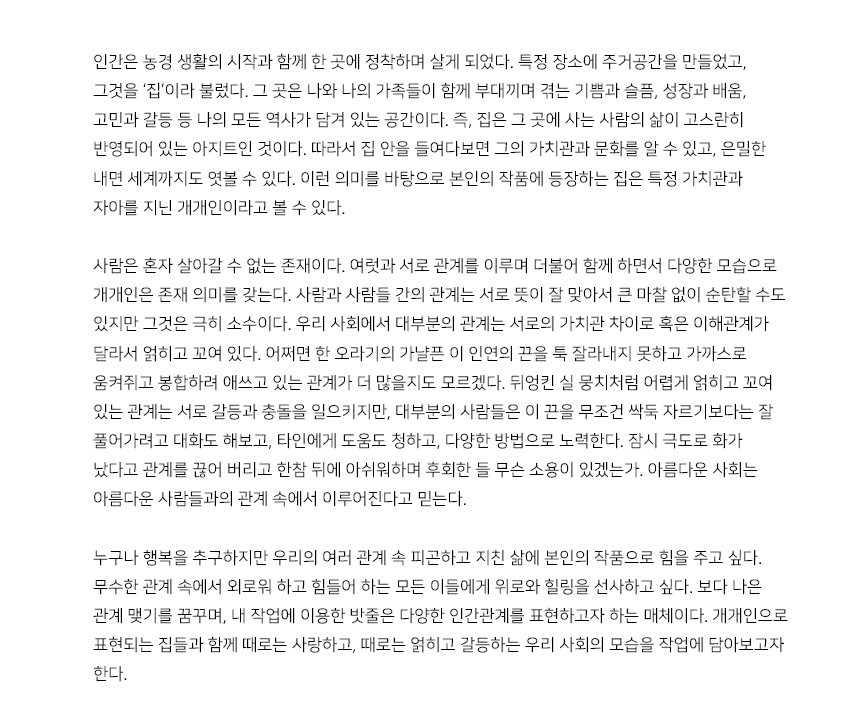 인간은 농경 생활의 시작과 함께 한 곳에 정착하며 살게 되었다. 특정 장소에 주거공간을 만들었고, 그것을 '집'이라 불렀다. 그 곳은 나와 나의 가족들이 함께 부대끼며 겪는 기쁨과 슬픔, 성장과 배움, 고민과 갈등 등 나의 모든 역사가 담겨 있는 공간이다. 즉, 집은 그 곳에 사는 사람의 삶이 고스란히 반영되어 있는 아지트인 것이다. 따라서 집 안을 들여다보면 그의 가치관과 문화를 알 수 있고, 은밀한 내면 세계까지도 엿볼 수 있다. 이런 의미를 바탕으로 본인의 작품에 등장하는 집은 특정 가치관과 자아를 지닌 개개인이라고 볼 수 있다.

사람은 혼자 살아갈 수 없는 존재이다. 여럿과 서로 관계를 이루며 더불어 함께 하면서 다양한 모습으로 개개인은 존재 의미를 갖는다. 사람과 사람들 간의 관계는 서로 뜻이 잘 맞아서 큰 마찰 없이 순탄할 수도 있지만 그것은 극히 소수이다. 우리 사회에서 대부분의 관계는 서로의 가치관 차이로 혹은 이해관계가 달라서 얽히고 꼬여 있다. 어쩌면 한 오라기의 가냘픈 이 인연의 끈을 툭 잘라내지 못하고 가까스로 움켜쥐고 봉합하려 애쓰고 있는 관계가 더 많을지도 모르겠다. 뒤엉킨 실 뭉치처럼 어렵게 얽히고 꼬여 있는 관계는 서로 갈등과 충돌을 일으키지만, 대부분의 사람들은 이 끈을 무조건 싹둑 자르기보다는 잘 풀어가려고 대화도 해보고, 타인에게 도움도 청하고, 다양한 방법으로 노력한다. 잠시 극도로 화가 났다고 관계를 끊어 버리고 한참 뒤에 아쉬워하며 후회한 들 무슨 소용이 있겠는가. 아름다운 사회는 아름다운 사람들과의 관계 속에서 이루어진다고 믿는다.

누구나 행복을 추구하지만 우리의 여러 관계 속 피곤하고 지친 삶에 본인의 작품으로 힘을 주고 싶다. 무수한 관계 속에서 외로워 하고 힘들어 하는 모든 이들에게 위로와 힐링을 선사하고 싶다. 보다 나은 관계 맺기를 꿈꾸며, 내 작업에 이용한 밧줄은 다양한 인간관계를 표현하고자 하는 매체이다. 개개인으로 표현되는 집들과 함께 때로는 사랑하고, 때로는 얽히고 갈등하는 우리 사회의 모습을 작업에 담아보고자 한다.